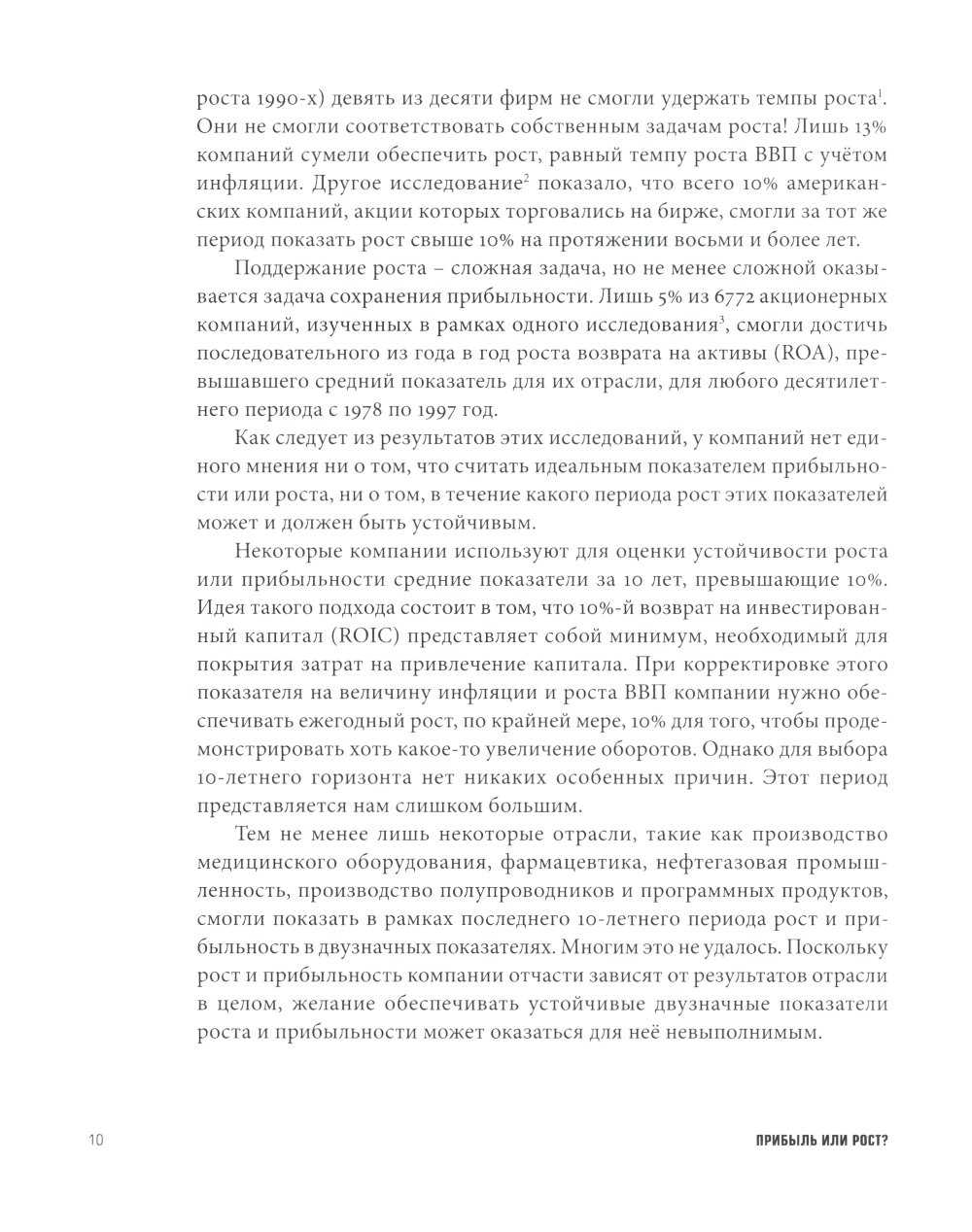 роста 1990-х) девять из десяти фирм не смогли удержать темпы роста$^1$. Они не смогли соответствовать собственным задачам роста! Лишь 13% компаний сумели обеспечить рост, равный темпу роста ВВП с учётом инфляции. Другое исследование$^2$ показало, что всего 10% американских компаний, акции которых торговались на бирже, смогли за тот же период показать рост свыше 10% на протяжении восьми и более лет.

Поддержание роста – сложная задача, но не менее сложной оказывается задача сохранения прибыльности. Лишь 5% из 6772 акционерных компаний, изученных в рамках одного исследования$^3$, смогли достичь последовательного из года в год роста возврата на активы (ROA), превышавшего средний показатель для их отрасли, для любого десятилетнего периода с 1978 по 1997 год.

Как следует из результатов этих исследований, у компаний нет единого мнения ни о том, что считать идеальным показателем прибыльности или роста, ни о том, в течение какого периода рост этих показателей может и должен быть устойчивым.

Некоторые компании используют для оценки устойчивости роста или прибыльности средние показатели за 10 лет, превышающие 10%. Идея такого подхода состоит в том, что 10%-й возврат на инвестированный капитал (ROIC) представляет собой минимум, необходимый для покрытия затрат на привлечение капитала. При корректировке этого показателя на величину инфляции и роста ВВП компании нужно обеспечивать ежегодный рост, по крайней мере, 10% для того, чтобы продемонстрировать хоть какое-то увеличение оборотов. Однако для выбора 10-летнего горизонта нет никаких особенных причин. Этот период представляется нам слишком большим.

Тем не менее лишь некоторые отрасли, такие как производство медицинского оборудования, фармацевтика, нефтегазовая промышленность, производство полупроводников и программных продуктов, смогли показать в рамках последнего 10-летнего периода рост и прибыльность в двузначных показателях. Многим это не удалось. Поскольку рост и прибыльность компании отчасти зависят от результатов отрасли в целом, желание обеспечивать устойчивые двузначные показатели роста и прибыльности может оказаться для неё невыполнимым.

10

ПРИБЫЛЬ ИЛИ РОСТ?